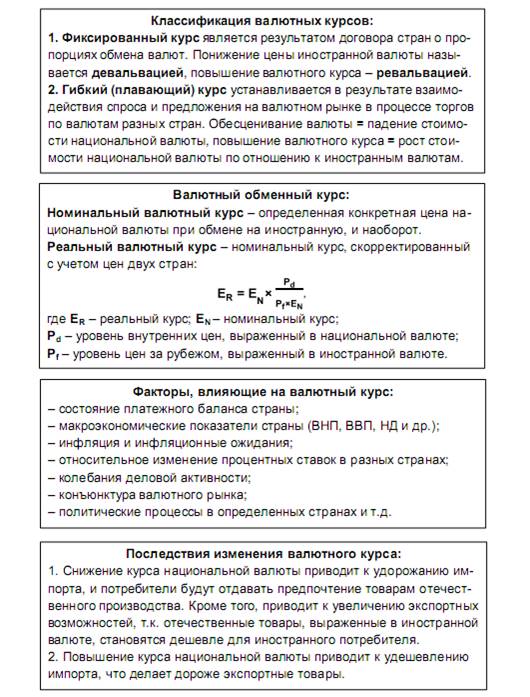 Классификация валютных курсов:
1. Фиксированный курс является результатом договора стран о пропорциях обмена валют. Понижение цены иностранной валюты называется девальвацией, повышение валютного курса – ревальвацией.
2. Гибкий (плавающий) курс устанавливается в результате взаимодействия спроса и предложения на валютном рынке в процессе торгов по валютам разных стран. Обесценивание валюты = падение стоимости национальной валюты, повышение валютного курса = рост стоимости национальной валюты по отношению к иностранным валютам.

Валютный обменный курс:
Номинальный валютный курс – определенная конкретная цена национальной валюты при обмене на иностранную, и наоборот.
Реальный валютный курс – номинальный курс, скорректированный с учетом цен двух стран:

$E_R = E_N \times \frac{P_d}{P_f \times E_N}$,

где $E_R$ – реальный курс; $E_N$ – номинальный курс;
$P_d$ – уровень внутренних цен, выраженный в национальной валюте;
$P_f$ – уровень цен за рубежом, выраженный в иностранной валюте.

Факторы, влияющие на валютный курс:
– состояние платежного баланса страны;
– макроэкономические показатели страны (ВНП, ВВП, НД и др.);
– инфляция и инфляционные ожидания;
– относительное изменение процентных ставок в разных странах;
– колебания деловой активности;
– конъюнктура валютного рынка;
– политические процессы в определенных странах и т.д.

Последствия изменения валютного курса:
1. Снижение курса национальной валюты приводит к удорожанию импорта, и потребители будут отдавать предпочтение товарам отечественного производства. Кроме того, приводит к увеличению экспортных возможностей, т.к. отечественные товары, выраженные в иностранной валюте, становятся дешевле для иностранного потребителя.
2. Повышение курса национальной валюты приводит к удешевлению импорта, что делает дороже экспортные товары.